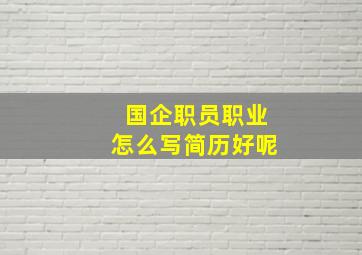 国企职员职业
怎么写简历好呢